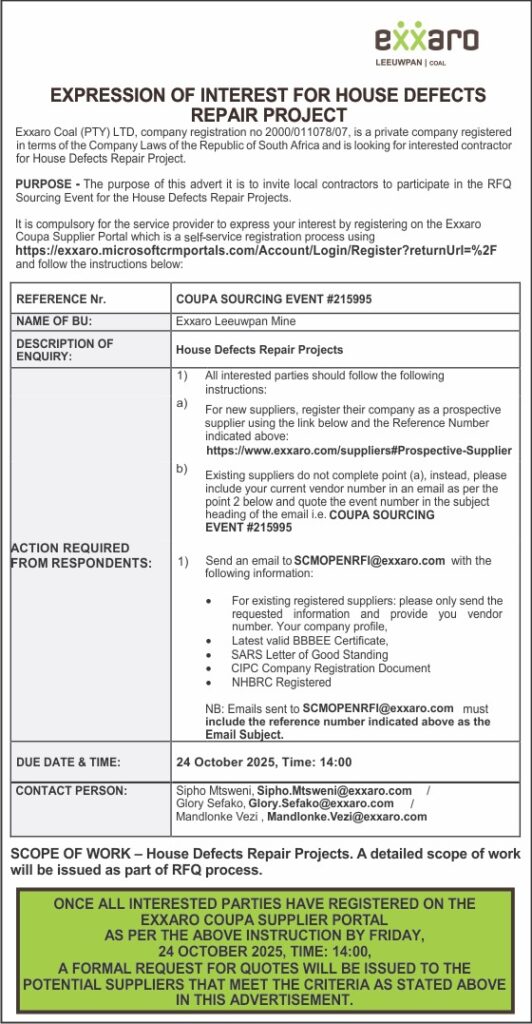 exxaro
LEEUWPAN | COAL

EXPRESSION OF INTEREST FOR HOUSE DEFECTS REPAIR PROJECT

Exxaro Coal (PTY) LTD, company registration no 2000/011078/07, is a private company registered in terms of the Company Laws of the Republic of South Africa and is looking for interested contractor for House Defects Repair Project.

PURPOSE - The purpose of this advert it is to invite local contractors to participate in the RFQ Sourcing Event for the House Defects Repair Projects.

It is compulsory for the service provider to express your interest by registering on the Exxaro Coupa Supplier Portal which is a self-service registration process using https://exxaro.microsoftcrmportals.com/Account/Login/Register?returnUrl=%2F and follow the instructions below:

| REFERENCE Nr. | COUPA SOURCING EVENT #215995 |
|---|---|
| NAME OF BU: | Exxaro Leeuwpan Mine |
| DESCRIPTION OF ENQUIRY: | House Defects Repair Projects |
| ACTION REQUIRED FROM RESPONDENTS: | 1) All interested parties should follow the following instructions: a) For new suppliers, register their company as a prospective supplier using the link below and the Reference Number indicated above: https://www.exxaro.com/suppliers#Prospective-Supplier b) Existing suppliers do not complete point (a), instead, please include your current vendor number in an email as per the point 2 below and quote the event number in the subject heading of the email i.e. COUPA SOURCING EVENT #215995 1) Send an email to SCMOPENRFI@exxaro.com with the following information: • For existing registered suppliers: please only send the requested information and provide you vendor number. Your company profile, • Latest valid BBBEE Certificate, • SARS Letter of Good Standing • CIPC Company Registration Document • NHBRC Registered NB: Emails sent to SCMOPENRFI@exxaro.com must include the reference number indicated above as the Email Subject. |
| DUE DATE & TIME: | 24 October 2025, Time: 14:00 |
| CONTACT PERSON: | Sipho Mtsweni, Sipho.Mtsweni@exxaro.com / Glory Sefako, Glory.Sefako@exxaro.com / Mandlonke Vezi , Mandlonke.Vezi@exxaro.com |

SCOPE OF WORK – House Defects Repair Projects. A detailed scope of work will be issued as part of RFQ process.

ONCE ALL INTERESTED PARTIES HAVE REGISTERED ON THE EXXARO COUPA SUPPLIER PORTAL AS PER THE ABOVE INSTRUCTION BY FRIDAY, 24 OCTOBER 2025, TIME: 14:00, A FORMAL REQUEST FOR QUOTES WILL BE ISSUED TO THE POTENTIAL SUPPLIERS THAT MEET THE CRITERIA AS STATED ABOVE IN THIS ADVERTISEMENT.